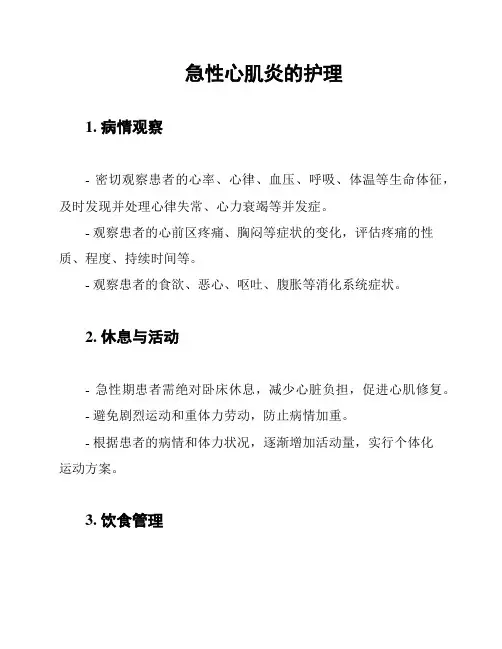 急性心肌炎的护理

1. 病情观察

- 密切观察患者的心率、心律、血压、呼吸、体温等生命体征，及时发现并处理心律失常、心力衰竭等并发症。
- 观察患者的心前区疼痛、胸闷等症状的变化，评估疼痛的性质、程度、持续时间等。
- 观察患者的食欲、恶心、呕吐、腹胀等消化系统症状。

2. 休息与活动

- 急性期患者需绝对卧床休息，减少心脏负担，促进心肌修复。
- 避免剧烈运动和重体力劳动，防止病情加重。
- 根据患者的病情和体力状况，逐渐增加活动量，实行个体化运动方案。

3. 饮食管理